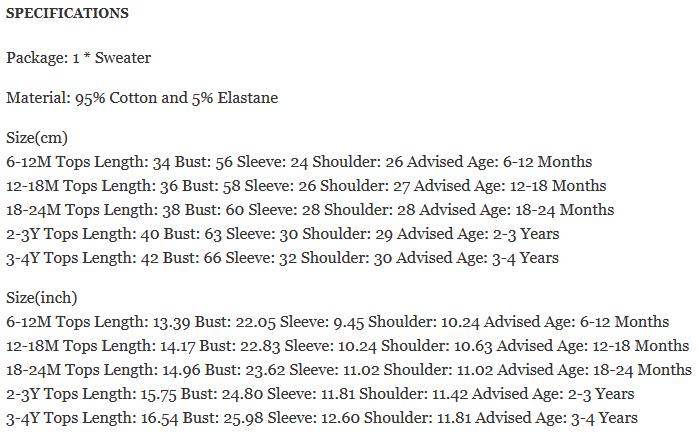 SPECIFICATIONS

Package: 1 * Sweater

Material: 95% Cotton and 5% Elastane

Size(cm)
6-12M Tops Length: 34 Bust: 56 Sleeve: 24 Shoulder: 26 Advised Age: 6-12 Months
12-18M Tops Length: 36 Bust: 58 Sleeve: 26 Shoulder: 27 Advised Age: 12-18 Months
18-24M Tops Length: 38 Bust: 60 Sleeve: 28 Shoulder: 28 Advised Age: 18-24 Months
2-3Y Tops Length: 40 Bust: 63 Sleeve: 30 Shoulder: 29 Advised Age: 2-3 Years
3-4Y Tops Length: 42 Bust: 66 Sleeve: 32 Shoulder: 30 Advised Age: 3-4 Years

Size(inch)
6-12M Tops Length: 13.39 Bust: 22.05 Sleeve: 9.45 Shoulder: 10.24 Advised Age: 6-12 Months
12-18M Tops Length: 14.17 Bust: 22.83 Sleeve: 10.24 Shoulder: 10.63 Advised Age: 12-18 Months
18-24M Tops Length: 14.96 Bust: 23.62 Sleeve: 11.02 Shoulder: 11.02 Advised Age: 18-24 Months
2-3Y Tops Length: 15.75 Bust: 24.80 Sleeve: 11.81 Shoulder: 11.42 Advised Age: 2-3 Years
3-4Y Tops Length: 16.54 Bust: 25.98 Sleeve: 12.60 Shoulder: 11.81 Advised Age: 3-4 Years